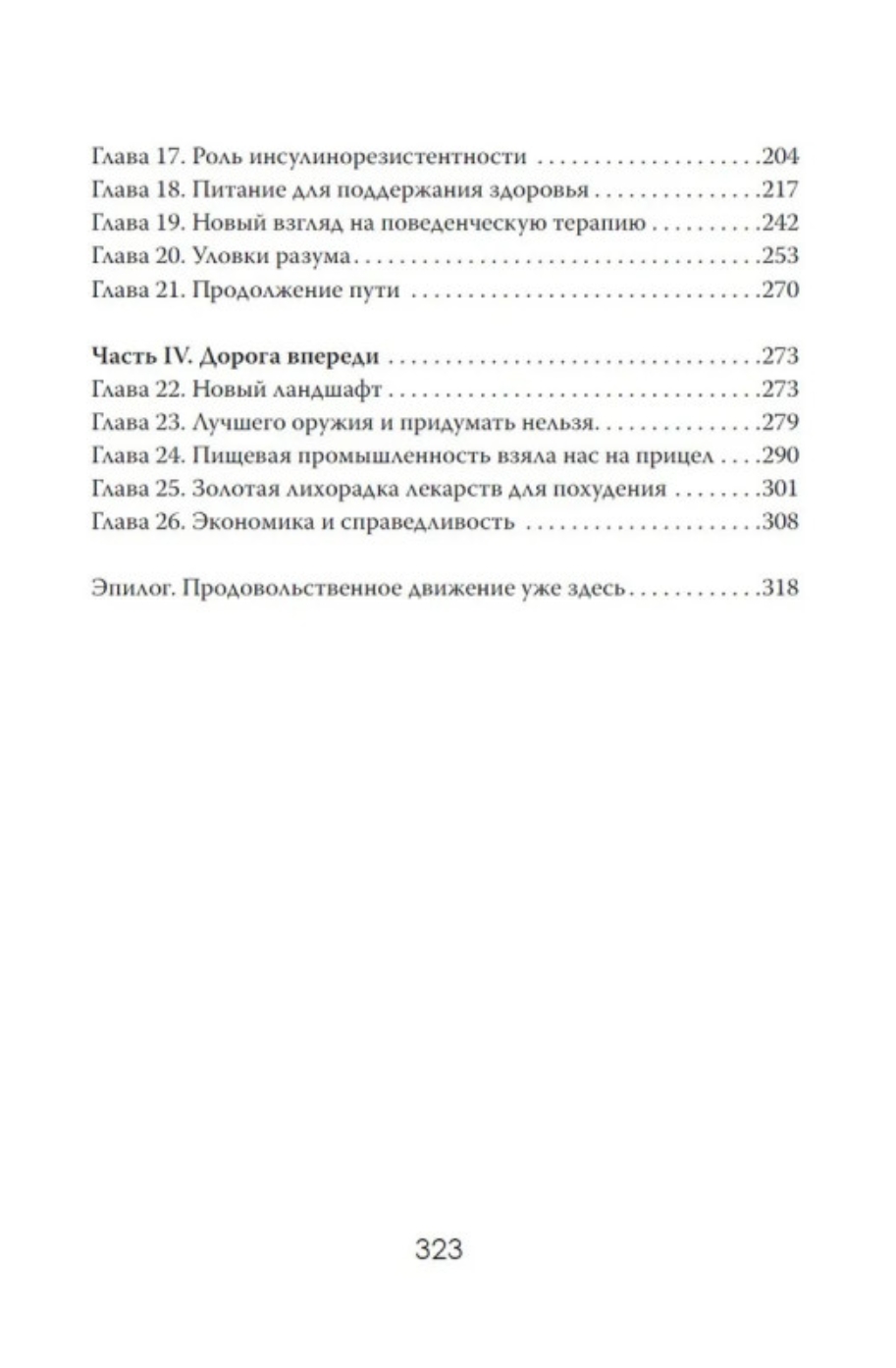 Глава 17. Роль инсулинорезистентности 204
Глава 18. Питание для поддержания здоровья 217
Глава 19. Новый взгляд на поведенческую терапию 242
Глава 20. Уловки разума 253
Глава 21. Продолжение пути 270

Часть IV. Дорога впереди 273
Глава 22. Новый ландшафт 273
Глава 23. Лучшего оружия и придумать нельзя 279
Глава 24. Пищевая промышленность взяла нас на прицел 290
Глава 25. Золотая лихорадка лекарств для похудения 301
Глава 26. Экономика и справедливость 308

Эпилог. Продовольственное движение уже здесь 318

323